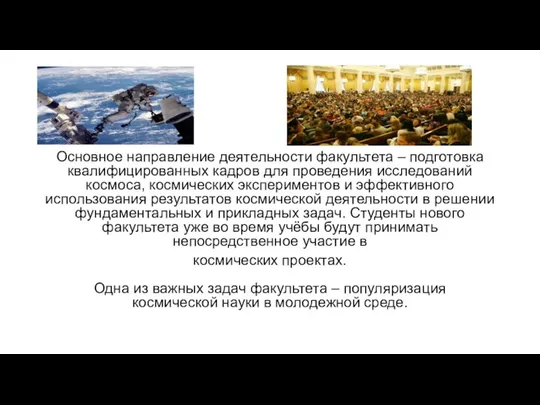 Основное направление деятельности факультета – подготовка квалифицированных кадров для проведения исследований космоса, космических экспериментов и эффективного использования результатов космической деятельности в решении фундаментальных и прикладных задач. Студенты нового факультета уже во время учёбы будут принимать непосредственное участие в

космических проектах.

Одна из важных задач факультета – популяризация космической науки в молодежной среде.